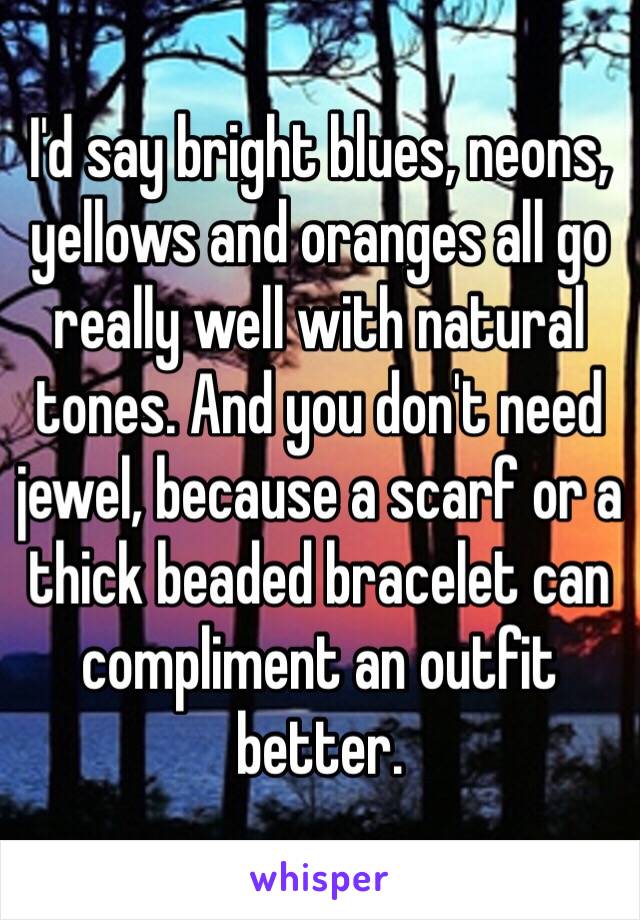 I'd say bright blues, neons, yellows and oranges all go really well with natural tones. And you don't need jewel, because a scarf or a thick beaded bracelet can compliment an outfit better.

whisper